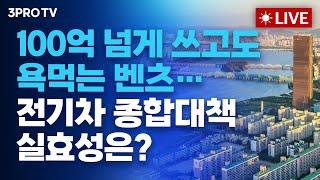 3PRO TV

LIVE

100억 넘게 쓰고도 욕먹는 벤츠... 전기차 종합대책 실효성은?